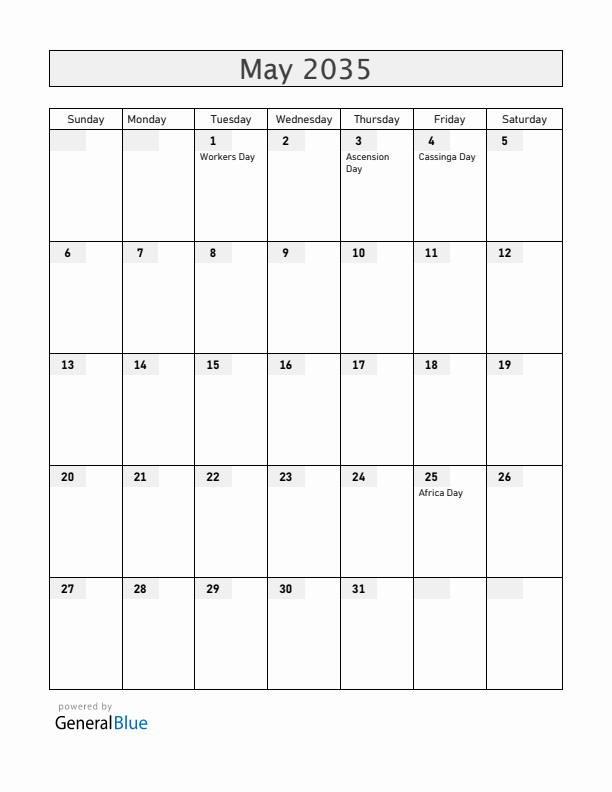 May 2035

| Sunday | Monday | Tuesday | Wednesday | Thursday | Friday | Saturday |
|---|---|---|---|---|---|---|
| | | 1 Workers Day | 2 | 3 Ascension Day | 4 Cassinga Day | 5 |
| 6 | 7 | 8 | 9 | 10 | 11 | 12 |
| 13 | 14 | 15 | 16 | 17 | 18 | 19 |
| 20 | 21 | 22 | 23 | 24 | 25 Africa Day | 26 |
| 27 | 28 | 29 | 30 | 31 | | |

powered by
GeneralBlue